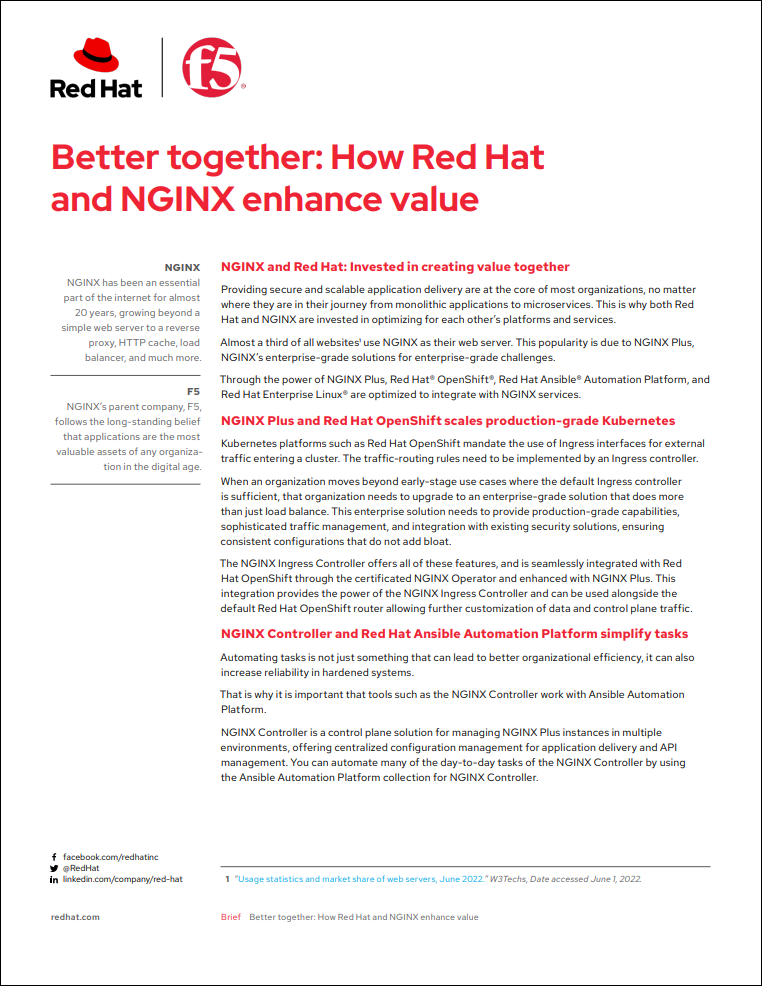 Red Hat

f5

Better together: How Red Hat and NGINX enhance value

NGINX

NGINX has been an essential part of the internet for almost 20 years, growing beyond a simple web server to a reverse proxy, HTTP cache, load balancer, and much more.

F5

NGINX's parent company, F5, follows the long-standing belief that applications are the most valuable assets of any organization in the digital age.

NGINX and Red Hat: Invested in creating value together

Providing secure and scalable application delivery are at the core of most organizations, no matter where they are in their journey from monolithic applications to microservices. This is why both Red Hat and NGINX are invested in optimizing for each other's platforms and services.

Almost a third of all websites$^1$ use NGINX as their web server. This popularity is due to NGINX Plus, NGINX's enterprise-grade solutions for enterprise-grade challenges.

Through the power of NGINX Plus, Red Hat® OpenShift®, Red Hat Ansible® Automation Platform, and Red Hat Enterprise Linux® are optimized to integrate with NGINX services.

NGINX Plus and Red Hat OpenShift scales production-grade Kubernetes

Kubernetes platforms such as Red Hat OpenShift mandate the use of Ingress interfaces for external traffic entering a cluster. The traffic-routing rules need to be implemented by an Ingress controller.

When an organization moves beyond early-stage use cases where the default Ingress controller is sufficient, that organization needs to upgrade to an enterprise-grade solution that does more than just load balance. This enterprise solution needs to provide production-grade capabilities, sophisticated traffic management, and integration with existing security solutions, ensuring consistent configurations that do not add bloat.

The NGINX Ingress Controller offers all of these features, and is seamlessly integrated with Red Hat OpenShift through the certificated NGINX Operator and enhanced with NGINX Plus. This integration provides the power of the NGINX Ingress Controller and can be used alongside the default Red Hat OpenShift router allowing further customization of data and control plane traffic.

NGINX Controller and Red Hat Ansible Automation Platform simplify tasks

Automating tasks is not just something that can lead to better organizational efficiency, it can also increase reliability in hardened systems.

That is why it is important that tools such as the NGINX Controller work with Ansible Automation Platform.

NGINX Controller is a control plane solution for managing NGINX Plus instances in multiple environments, offering centralized configuration management for application delivery and API management. You can automate many of the day-to-day tasks of the NGINX Controller by using the Ansible Automation Platform collection for NGINX Controller.

facebook.com/redhatinc
@RedHat
linkedin.com/company/red-hat

1 "Usage statistics and market share of web servers, June 2022." W3Techs, Date accessed June 1, 2022.

redhat.com

Brief Better together: How Red Hat and NGINX enhance value